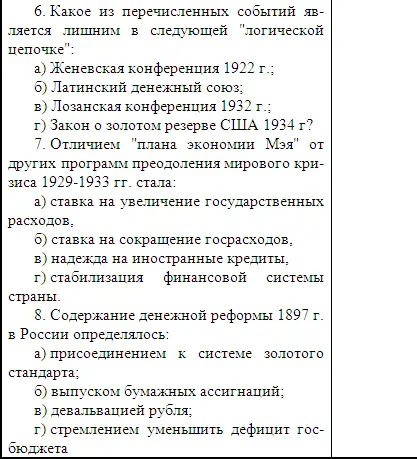 6. Какое из перечисленных событий является лишним в следующей "логической цепочке":

а) Женевская конференция 1922 г.;

б) Латинский денежный союз;

в) Лозанская конференция 1932 г.;

г) Закон о золотом резерве США 1934 г?

7. Отличием "плана экономии Мэя" от других программ преодоления мирового кризиса 1929-1933 гг. стала:

а) ставка на увеличение государственных расходов,

б) ставка на сокращение госрасходов,

в) надежда на иностранные кредиты,

г) стабилизация финансовой системы страны.

8. Содержание денежной реформы 1897 г. в России определялось:

а) присоединением к системе золотого стандарта;

б) выпуском бумажных ассигнаций;

в) девальвацией рубля;

г) стремлением уменьшить дефицит госбюджета